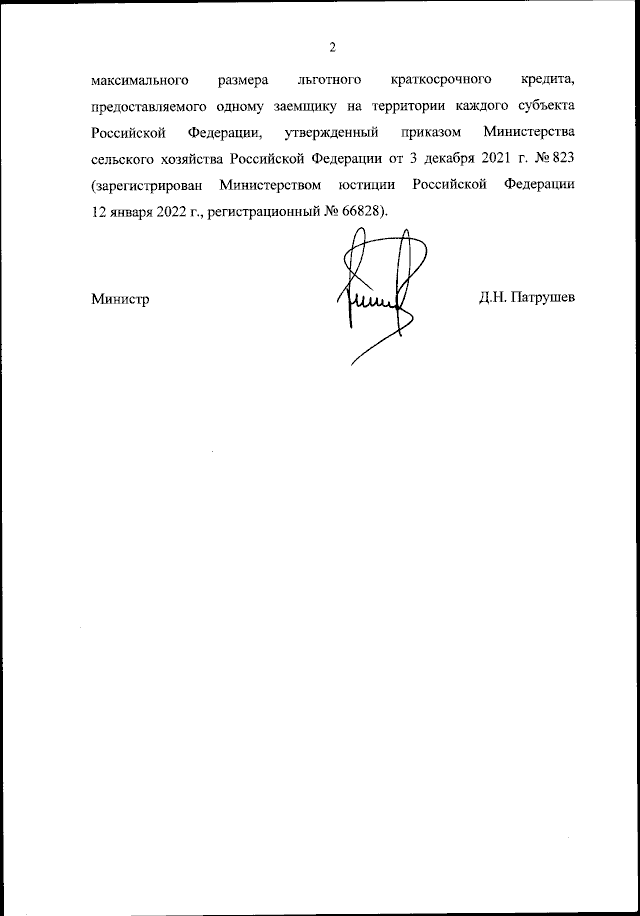 2

максимального размера льготного краткосрочного кредита, предоставляемого одному заемщику на территории каждого субъекта Российской Федерации, утвержденный приказом Министерства сельского хозяйства Российской Федерации от 3 декабря 2021 г. № 823 (зарегистрирован Министерством юстиции Российской Федерации 12 января 2022 г., регистрационный № 66828).

Министр

Д.Н. Патрушев